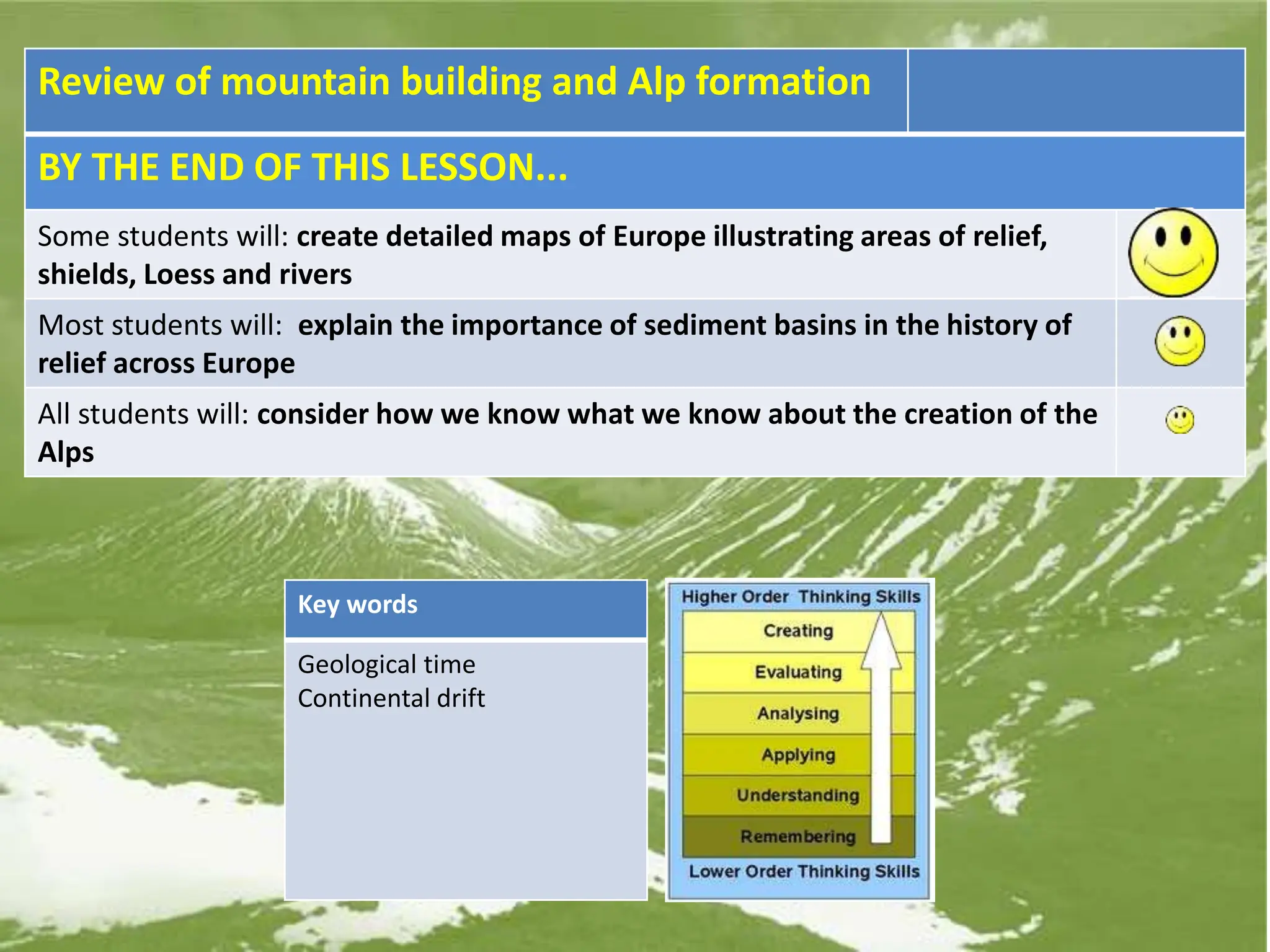 Review of mountain building and Alp formation

BY THE END OF THIS LESSON...

Some students will: create detailed maps of Europe illustrating areas of relief, shields, Loess and rivers

Most students will: explain the importance of sediment basins in the history of relief across Europe

All students will: consider how we know what we know about the creation of the Alps

Key words

Geological time
Continental drift

Higher Order Thinking Skills

Creating
Evaluating
Analysing
Applying
Understanding
Remembering

Lower Order Thinking Skills